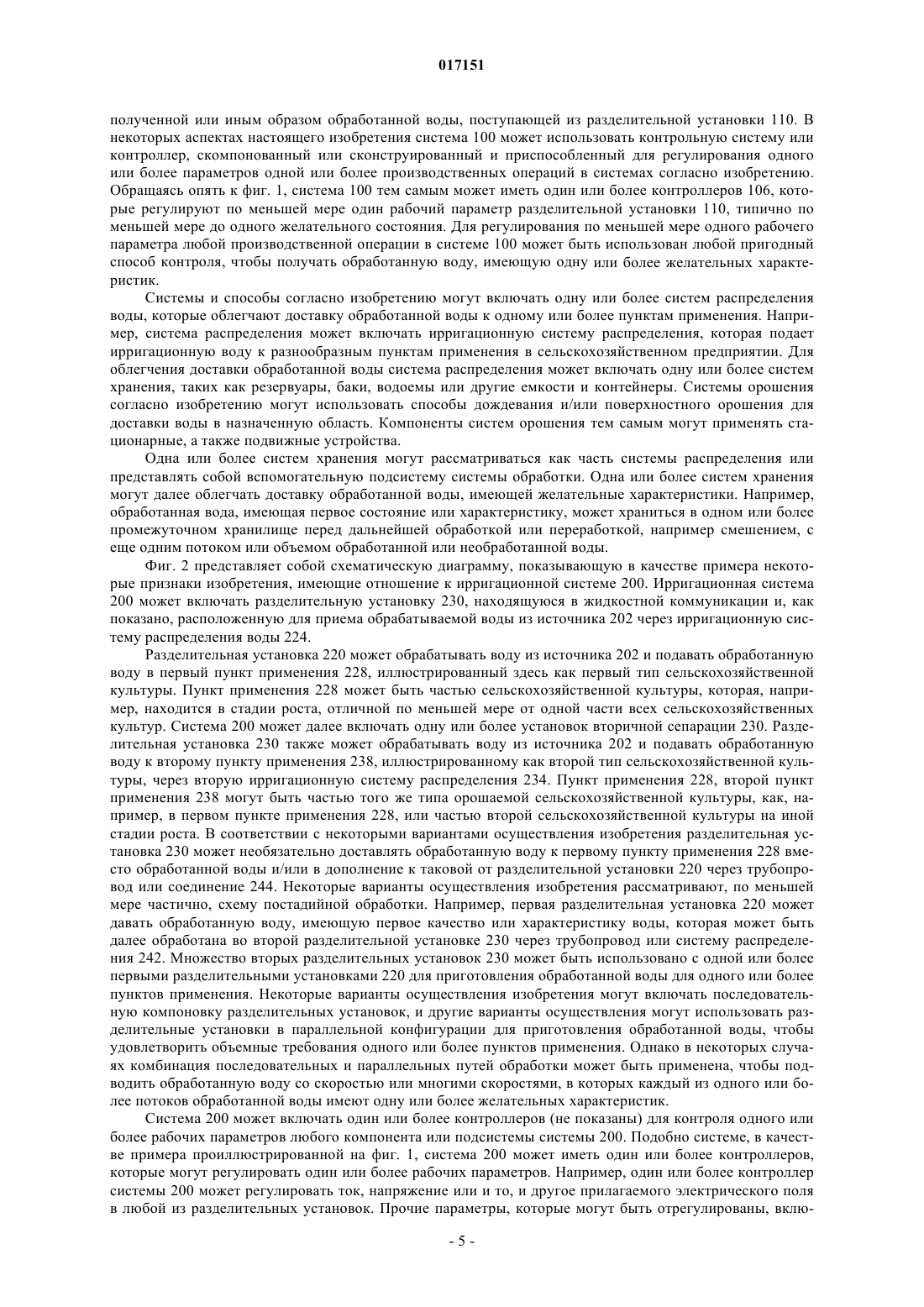 017151

полученной или иным образом обработанной воды, поступающей из разделительной установки 110. В некоторых аспектах настоящего изобретения система 100 может использовать контрольную систему или контроллер, скомпонованный или сконструированный и приспособленный для регулирования одного или более параметров одной или более производственных операций в системах согласно изобретению. Обращаясь опять к фиг. 1, система 100 тем самым может иметь один или более контроллеров 106, которые регулируют по меньшей мере один рабочий параметр разделительной установки 110, типично по меньшей мере до одного желательного состояния. Для регулирования по меньшей мере одного рабочего параметра любой производственной операции в системе 100 может быть использован любой пригодный способ контроля, чтобы получать обработанную воду, имеющую одну или более желательных характеристик.

Системы и способы согласно изобретению могут включать одну или более систем распределения воды, которые облегчают доставку обработанной воды к одному или более пунктам применения. Например, система распределения может включать ирригационную систему распределения, которая подает ирригационную воду к разнообразным пунктам применения в сельскохозяйственном предприятии. Для облегчения доставки обработанной воды система распределения может включать одну или более систем хранения, таких как резервуары, баки, водоемы или другие емкости и контейнеры. Системы орошения согласно изобретению могут использовать способы дождевания и/или поверхностного орошения для доставки воды в назначенную область. Компоненты систем орошения тем самым могут применять стационарные, а также подвижные устройства.

Одна или более систем хранения могут рассматриваться как часть системы распределения или представлять собой вспомогательную подсистему системы обработки. Одна или более систем хранения могут далее облегчать доставку обработанной воды, имеющей желательные характеристики. Например, обработанная вода, имеющая первое состояние или характеристику, может храниться в одном или более промежуточном хранилище перед дальнейшей обработкой или переработкой, например смешением, с еще одним потоком или объемом обработанной или необработанной воды.

Фиг. 2 представляет собой схематическую диаграмму, показывающую в качестве примера некоторые признаки изобретения, имеющие отношение к ирригационной системе 200. Ирригационная система 200 может включать разделительную установку 230, находящуюся в жидкостной коммуникации и, как показано, расположенную для приема обрабатываемой воды из источника 202 через ирригационную систему распределения воды 224.

Разделительная установка 220 может обрабатывать воду из источника 202 и подавать обработанную воду в первый пункт применения 228, иллюстрированный здесь как первый тип сельскохозяйственной культуры. Пункт применения 228 может быть частью сельскохозяйственной культуры, которая, например, находится в стадии роста, отличной по меньшей мере от одной части всех сельскохозяйственных культур. Система 200 может далее включать одну или более установок вторичной сепарации 230. Разделительная установка 230 также может обрабатывать воду из источника 202 и подавать обработанную воду к второму пункту применения 238, иллюстрированному как второй тип сельскохозяйственной культуры, через вторую ирригационную систему распределения 234. Пункт применения 228, второй пункт применения 238 могут быть частью того же типа орошаемой сельскохозяйственной культуры, как, например, в первом пункте применения 228, или частью второй сельскохозяйственной культуры на иной стадии роста. В соответствии с некоторыми вариантами осуществления изобретения разделительная установка 230 может необязательно доставлять обработанную воду к первому пункту применения 228 вместо обработанной воды и/или в дополнение к таковой от разделительной установки 220 через трубопровод или соединение 244. Некоторые варианты осуществления изобретения рассматривают, по меньшей мере частично, схему постадийной обработки. Например, первая разделительная установка 220 может давать обработанную воду, имеющую первое качество или характеристику воды, которая может быть далее обработана во второй разделительной установке 230 через трубопровод или систему распределения 242. Множество вторых разделительных установок 230 может быть использовано с одной или более первыми разделительными установками 220 для приготовления обработанной воды для одного или более пунктов применения. Некоторые варианты осуществления изобретения могут включать последовательную компоновку разделительных установок, и другие варианты осуществления могут использовать разделительные установки в параллельной конфигурации для приготовления обработанной воды, чтобы удовлетворить объемные требования одного или более пунктов применения. Однако в некоторых случаях комбинация последовательных и параллельных путей обработки может быть применена, чтобы подводить обработанную воду со скоростью или многими скоростями, в которых каждый из одного или более потоков обработанной воды имеют одну или более желательных характеристик.

Система 200 может включать один или более контроллеров (не показаны) для контроля одного или более рабочих параметров любого компонента или подсистемы системы 200. Подобно системе, в качестве примера проиллюстрированной на фиг. 1, система 200 может иметь один или более контроллеров, которые могут регулировать один или более рабочих параметров. Например, один или более контроллер системы 200 может регулировать ток, напряжение или и то, и другое прилагаемого электрического поля в любой из разделительных установок. Прочие параметры, которые могут быть отрегулированы, вклю-

- 5 -